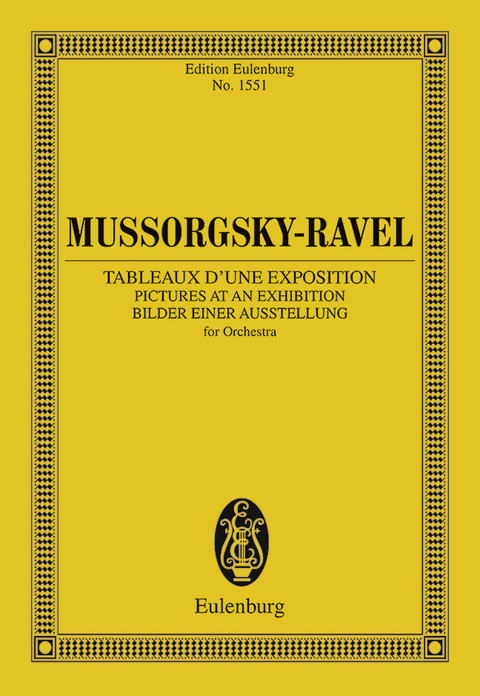 Edition Eulenburg
No. 1551

MUSSORGSKY-RAVEL

TABLEAUX D'UNE EXPOSITION
PICTURES AT AN EXHIBITION
BILDER EINER AUSSTELLUNG
for Orchestra

Eulenburg